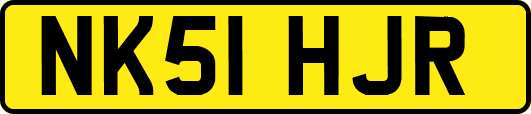 NK51 HJR